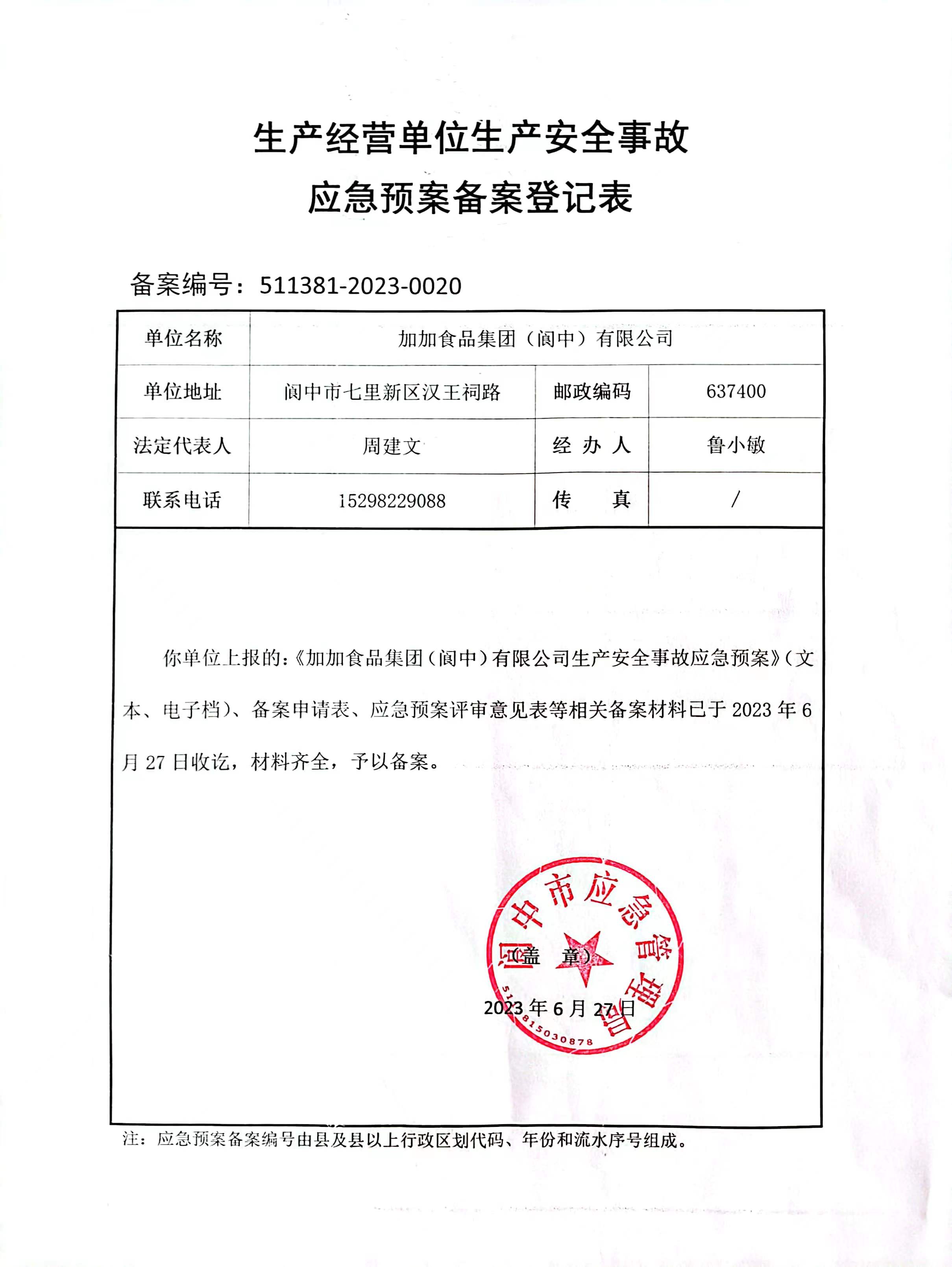 生产经营单位生产安全事故
应急预案备案登记表

备案编号：511381-2023-0020

| 单位名称 | 加加食品集团（阆中）有限公司 | | |
|---|---|---|---|
| 单位地址 | 阆中市七里新区汉王祠路 | 邮政编码 | 637400 |
| 法定代表人 | 周建文 | 经 办 人 | 鲁小敏 |
| 联系电话 | 15298229088 | 传 真 | / |

你单位上报的：《加加食品集团（阆中）有限公司生产安全事故应急预案》（文本、电子档）、备案申请表、应急预案评审意见表等相关备案材料已于 2023 年 6 月 27 日收讫，材料齐全，予以备案。

阆中市应急管理局
5113815030878

（盖 章）

2023 年 6 月 27 日

注：应急预案备案编号由县及县以上行政区划代码、年份和流水序号组成。